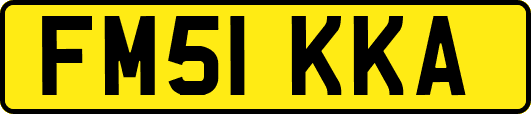 FM51 KKA